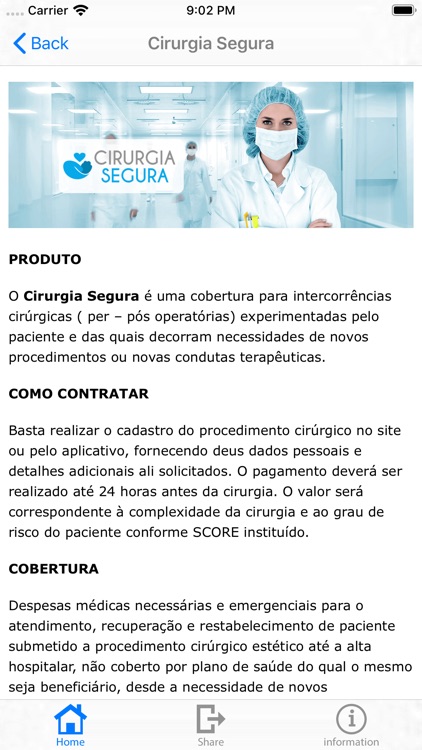 Carrier 9:02 PM

Back Cirurgia Segura

CIRURGIA SEGURA

PRODUTO

O Cirurgia Segura é uma cobertura para intercorrências cirúrgicas ( per – pós operatórias) experimentadas pelo paciente e das quais decorram necessidades de novos procedimentos ou novas condutas terapêuticas.

COMO CONTRATAR

Basta realizar o cadastro do procedimento cirúrgico no site ou pelo aplicativo, fornecendo deus dados pessoais e detalhes adicionais ali solicitados. O pagamento deverá ser realizado até 24 horas antes da cirurgia. O valor será correspondente à complexidade da cirurgia e ao grau de risco do paciente conforme SCORE instituído.

COBERTURA

Despesas médicas necessárias e emergenciais para o atendimento, recuperação e restabelecimento de paciente submetido a procedimento cirúrgico estético até a alta hospitalar, não coberto por plano de saúde do qual o mesmo seja beneficiário, desde a necessidade de novos

Home Share information